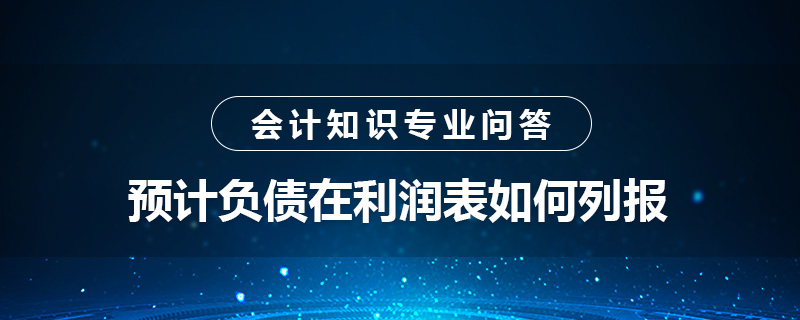 会计知识专业问答

预计负债在利润表如何列报